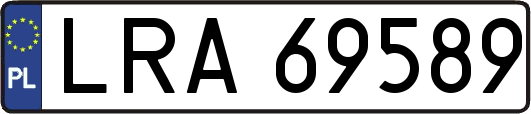 PL
LRA 69589